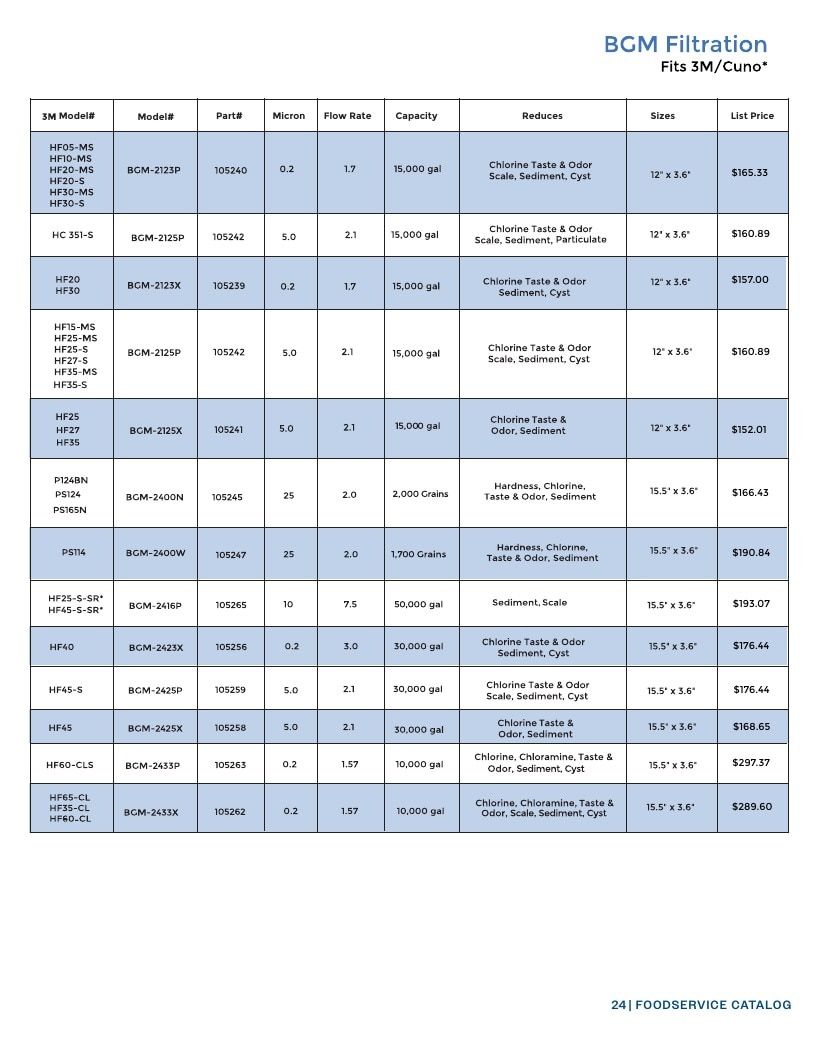 BGM Filtration
Fits 3M/Cuno*

| 3M Model# | Model# | Part# | Micron | Flow Rate | Capacity | Reduces | Sizes | List Price |
|---|---|---|---|---|---|---|---|---|
| HF05-MS HF10-MS HF20-MS HF20-S HF30-MS HF30-S | BGM-2123P | 105240 | 0.2 | 1.7 | 15,000 gal | Chlorine Taste & Odor Scale, Sediment, Cyst | 12" x 3.6" | $165.33 |
| HC 351-S | BGM-2125P | 105242 | 5.0 | 2.1 | 15,000 gal | Chlorine Taste & Odor Scale, Sediment, Particulate | 12" x 3.6" | $160.89 |
| HF20 HF30 | BGM-2123X | 105239 | 0.2 | 1.7 | 15,000 gal | Chlorine Taste & Odor Sediment, Cyst | 12" x 3.6" | $157.00 |
| HF15-MS HF25-MS HF25-S HF27-S HF35-MS HF35-S | BGM-2125P | 105242 | 5.0 | 2.1 | 15,000 gal | Chlorine Taste & Odor Scale, Sediment, Cyst | 12" x 3.6" | $160.89 |
| HF25 HF27 HF35 | BGM-2125X | 105241 | 5.0 | 2.1 | 15,000 gal | Chlorine Taste & Odor, Sediment | 12" x 3.6" | $152.01 |
| P124BN PS124 PS165N | BGM-2400N | 105245 | 25 | 2.0 | 2,000 Grains | Hardness, Chlorine, Taste & Odor, Sediment | 15.5" x 3.6" | $166.43 |
| PS114 | BGM-2400W | 105247 | 25 | 2.0 | 1,700 Grains | Hardness, Chlorine, Taste & Odor, Sediment | 15.5" x 3.6" | $190.84 |
| HF25-S-SR* HF45-S-SR* | BGM-2416P | 105265 | 10 | 7.5 | 50,000 gal | Sediment, Scale | 15.5" x 3.6" | $193.07 |
| HF40 | BGM-2423X | 105256 | 0.2 | 3.0 | 30,000 gal | Chlorine Taste & Odor Sediment, Cyst | 15.5" x 3.6" | $176.44 |
| HF45-S | BGM-2425P | 105259 | 5.0 | 2.1 | 30,000 gal | Chlorine Taste & Odor Scale, Sediment, Cyst | 15.5" x 3.6" | $176.44 |
| HF45 | BGM-2425X | 105258 | 5.0 | 2.1 | 30,000 gal | Chlorine Taste & Odor, Sediment | 15.5" x 3.6" | $168.65 |
| HF60-CLS | BGM-2433P | 105263 | 0.2 | 1.57 | 10,000 gal | Chlorine, Chloramine, Taste & Odor, Sediment, Cyst | 15.5" x 3.6" | $297.37 |
| HF65-CL HF35-CL HF60-CL | BGM-2433X | 105262 | 0.2 | 1.57 | 10,000 gal | Chlorine, Chloramine, Taste & Odor, Scale, Sediment, Cyst | 15.5" x 3.6" | $289.60 |

24| FOODSERVICE CATALOG